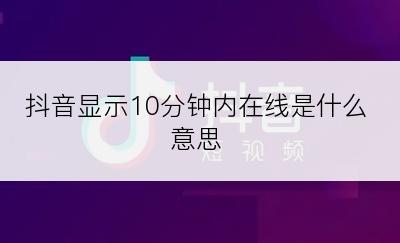 抖音显示10分钟内在线是什么意思

抖音
短视频